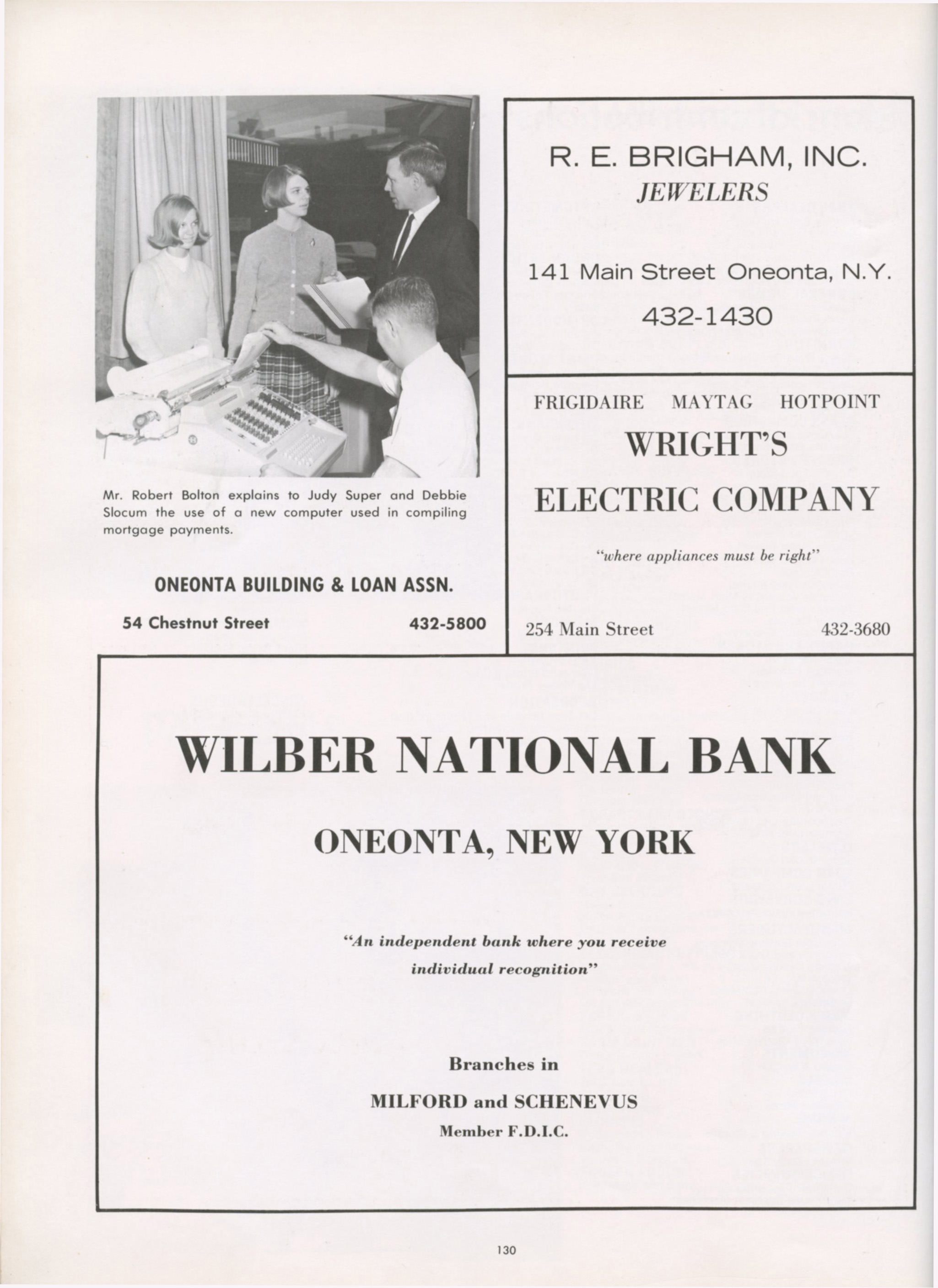 Mr. Robert Bolton explains to Judy Super and Debbie Slocum the use of a new computer used in compiling mortgage payments.

ONEONTA BUILDING & LOAN ASSN.

54 Chestnut Street 432-5800

R. E. BRIGHAM, INC.
JEWELERS

141 Main Street Oneonta, N.Y.

432-1430

FRIGIDAIRE MAYTAG HOTPOINT

WRIGHT'S
ELECTRIC COMPANY

"where appliances must be right"

254 Main Street 432-3680

WILBER NATIONAL BANK

ONEONTA, NEW YORK

"An independent bank where you receive individual recognition"

Branches in

MILFORD and SCHENEVUS

Member F.D.I.C.

130